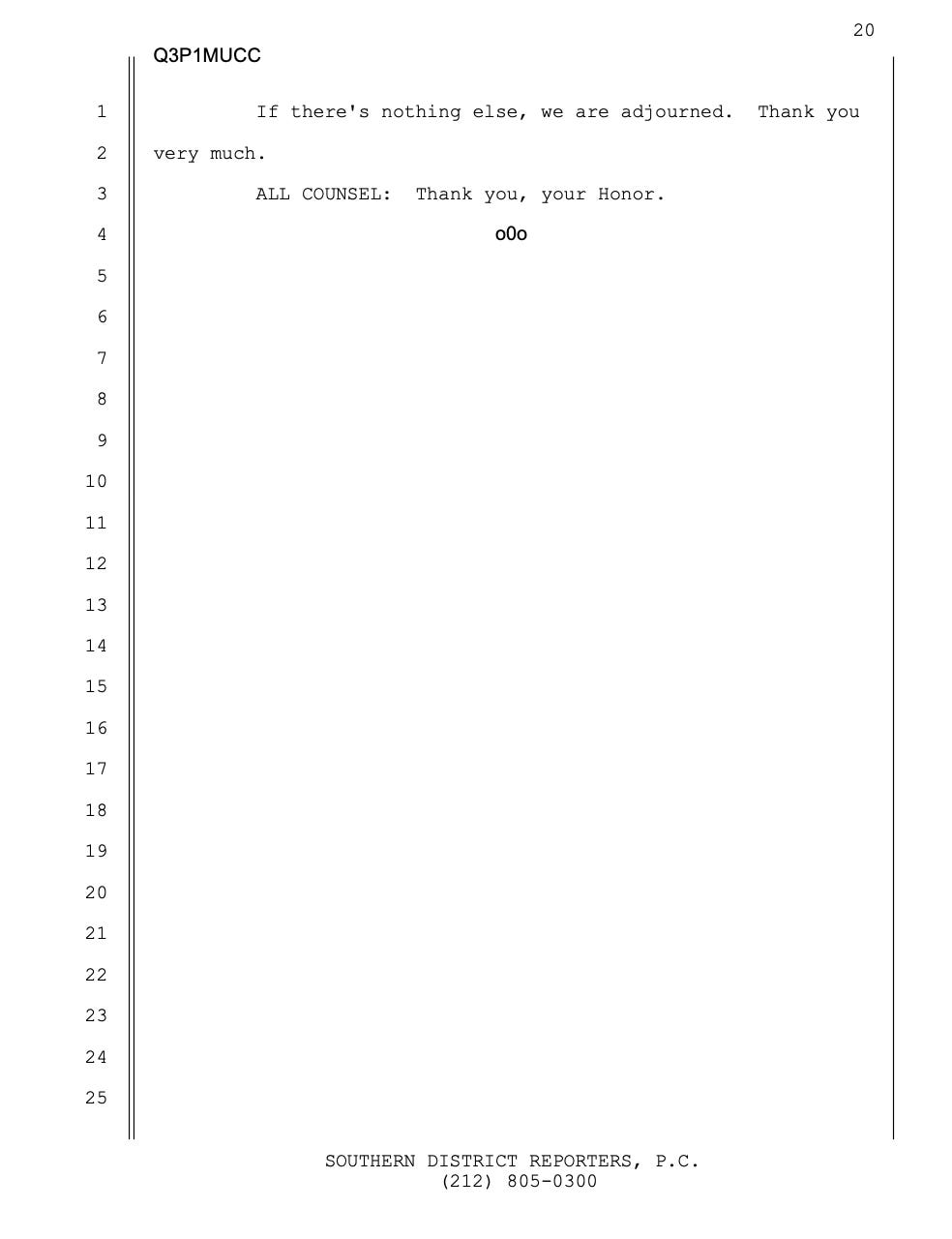 20

Q3P1MUCC

1 If there's nothing else, we are adjourned. Thank you
2 very much.
3 ALL COUNSEL: Thank you, your Honor.
4 o0o
5
6
7
8
9
10
11
12
13
14
15
16
17
18
19
20
21
22
23
24
25

SOUTHERN DISTRICT REPORTERS, P.C.
(212) 805-0300